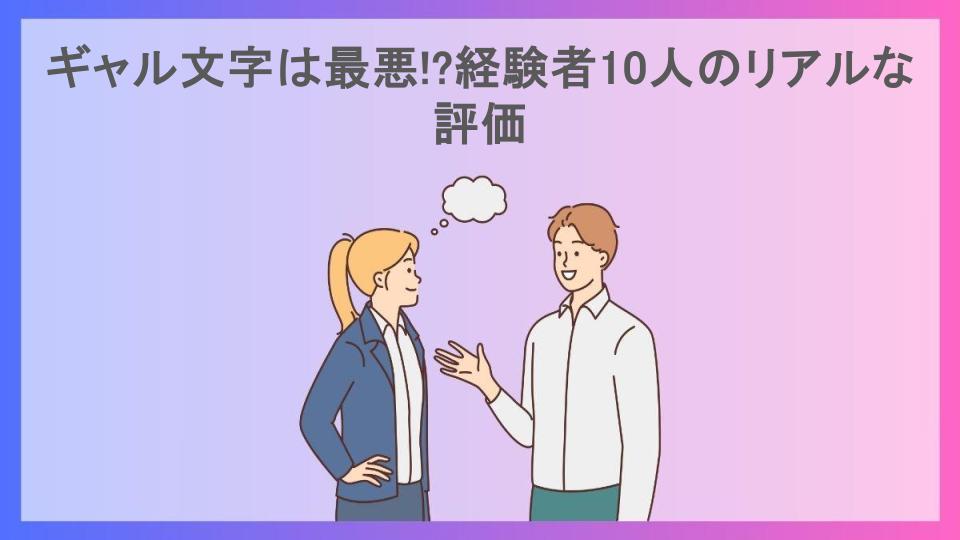 ギャル文字は最悪!?経験者10人のリアルな評価